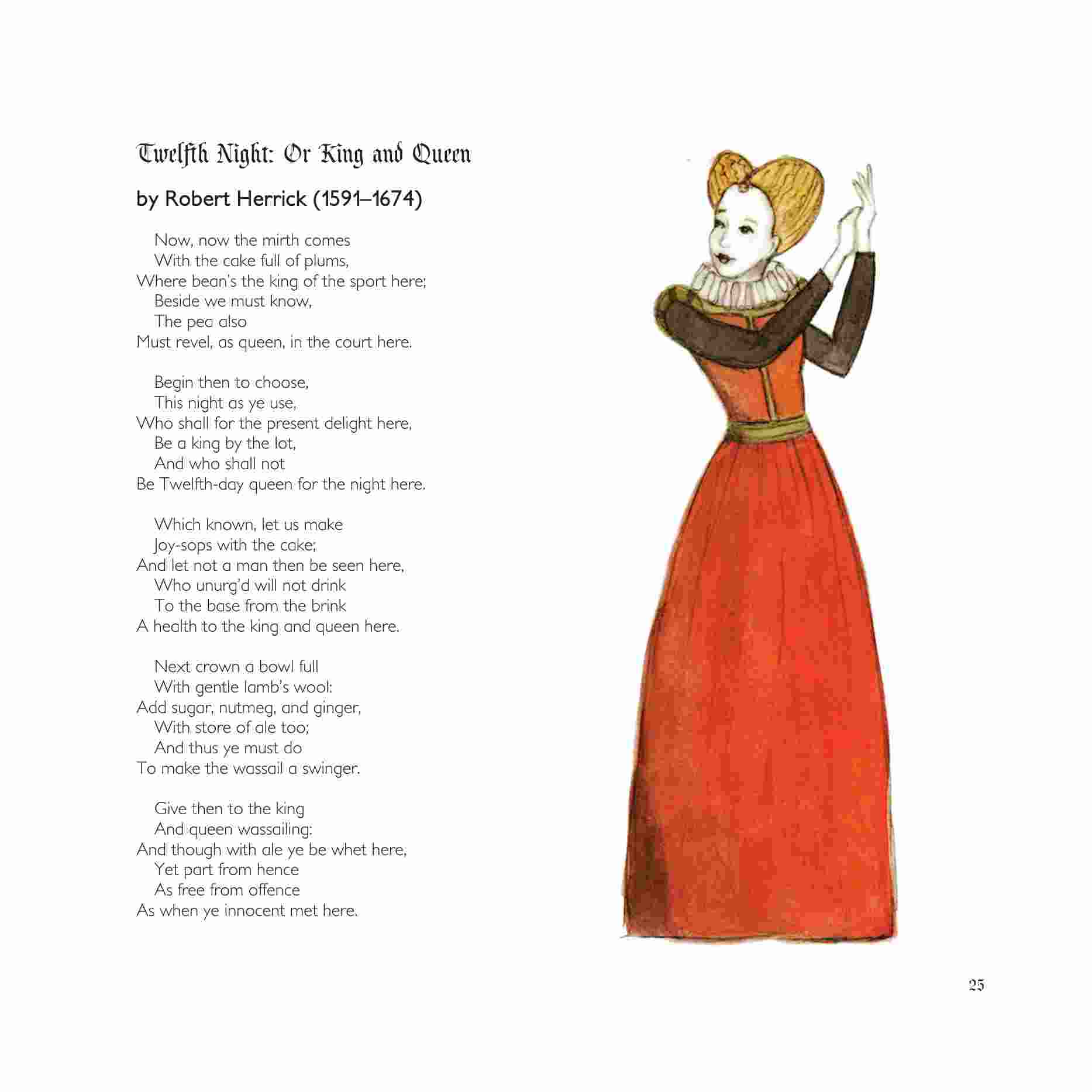 Twelfth Night: Or King and Queen

by Robert Herrick (1591–1674)

Now, now the mirth comes
With the cake full of plums,
Where bean's the king of the sport here;
Beside we must know,
The pea also
Must revel, as queen, in the court here.

Begin then to choose,
This night as ye use,
Who shall for the present delight here,
Be a king by the lot,
And who shall not
Be Twelfth-day queen for the night here.

Which known, let us make
Joy-sops with the cake;
And let not a man then be seen here,
Who unurg'd will not drink
To the base from the brink
A health to the king and queen here.

Next crown a bowl full
With gentle lamb's wool:
Add sugar, nutmeg, and ginger,
With store of ale too;
And thus ye must do
To make the wassail a swinger.

Give then to the king
And queen wassailing:
And though with ale ye be whet here,
Yet part from hence
As free from offence
As when ye innocent met here.

25